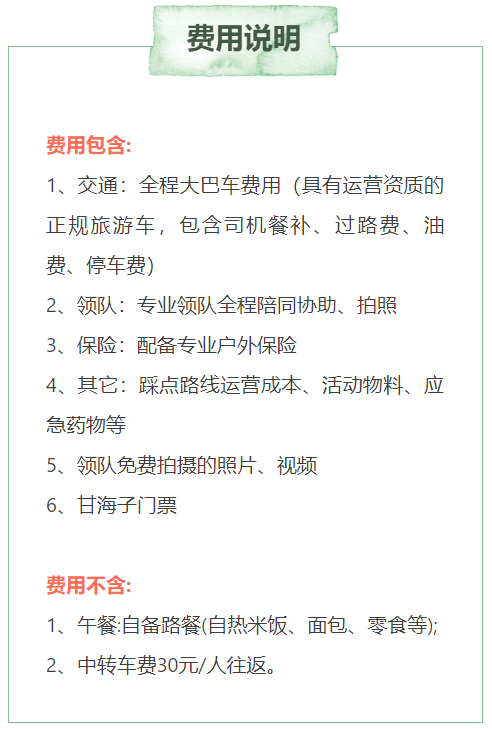 费用说明

费用包含:
1、交通：全程大巴车费用（具有运营资质的正规旅游车，包含司机餐补、过路费、油费、停车费）
2、领队：专业领队全程陪同协助、拍照
3、保险：配备专业户外保险
4、其它：踩点路线运营成本、活动物料、应急药物等
5、领队免费拍摄的照片、视频
6、甘海子门票

费用不含:
1、午餐:自备路餐(自热米饭、面包、零食等);
2、中转车费30元/人往返。